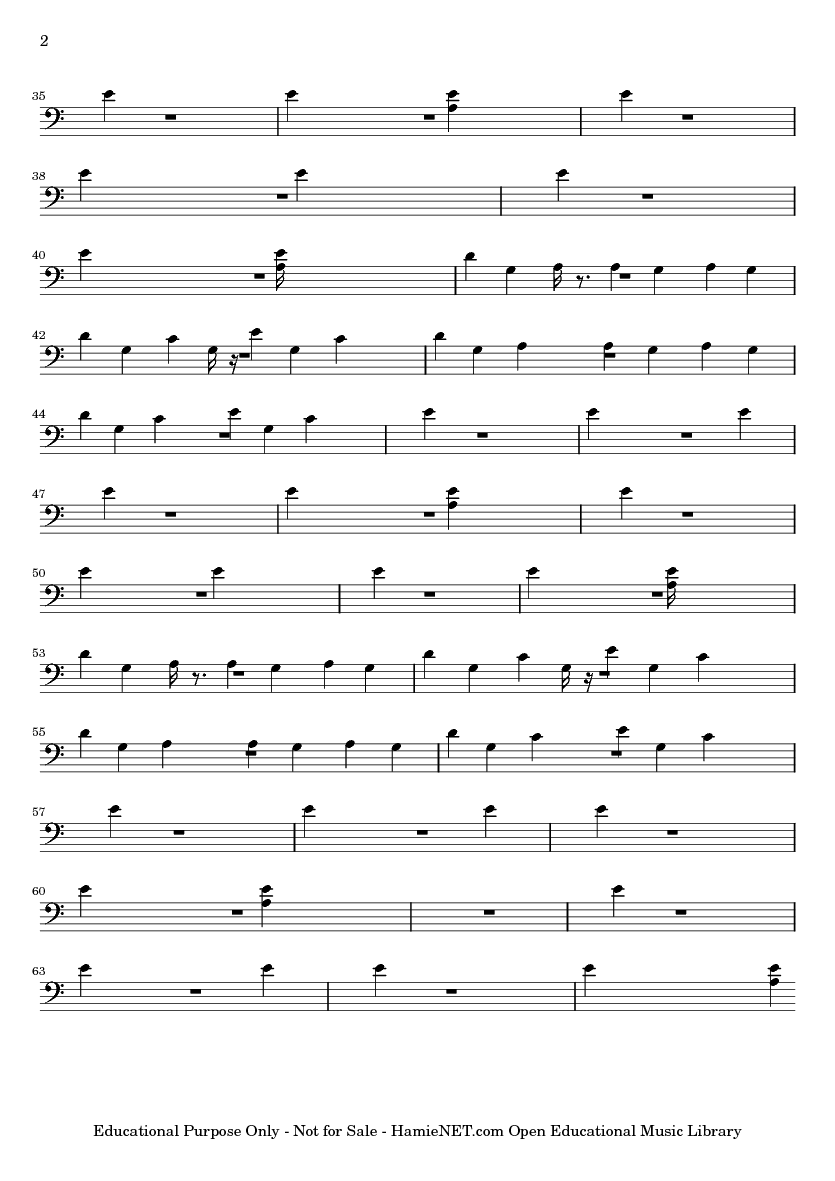 2

35

38

40

42

44

47

50

53

55

57

60

63

Educational Purpose Only - Not for Sale - HamieNET.com Open Educational Music Library